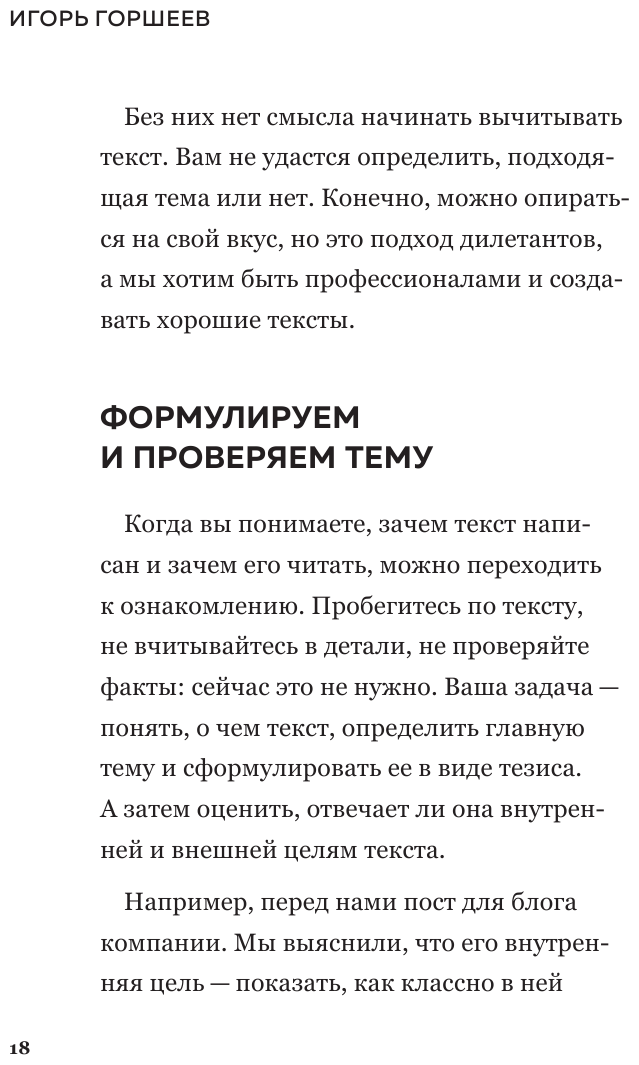 ИГОРЬ ГОРШЕЕВ

Без них нет смысла начинать вычитывать текст. Вам не удастся определить, подходящая тема или нет. Конечно, можно опираться на свой вкус, но это подход дилетантов, а мы хотим быть профессионалами и создавать хорошие тексты.

ФОРМУЛИРУЕМ И ПРОВЕРЯЕМ ТЕМУ

Когда вы понимаете, зачем текст написан и зачем его читать, можно переходить к ознакомлению. Пробегитесь по тексту, не вчитывайтесь в детали, не проверяйте факты: сейчас это не нужно. Ваша задача — понять, о чем текст, определить главную тему и сформулировать ее в виде тезиса. А затем оценить, отвечает ли она внутренней и внешней целям текста.

Например, перед нами пост для блога компании. Мы выяснили, что его внутренняя цель — показать, как классно в ней

18